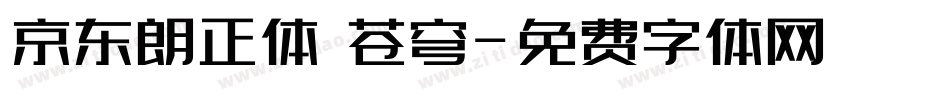 京东朗正体 苍穹-免费字体网